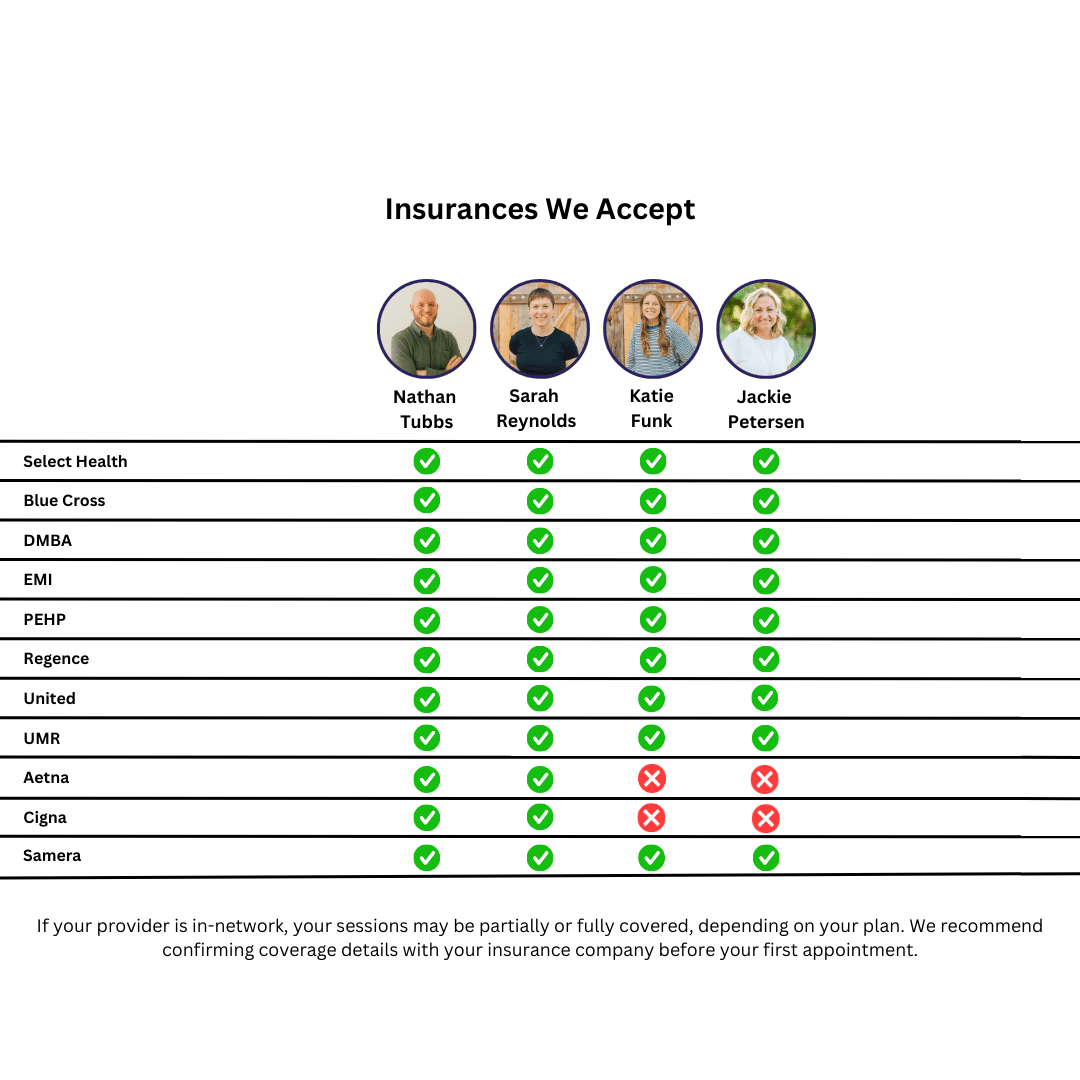 Insurances We Accept

| | Nathan Tubbs | Sarah Reynolds | Katie Funk | Jackie Petersen |
|---|---|---|---|---|
| Select Health | ✓ | ✓ | ✓ | ✓ |
| Blue Cross | ✓ | ✓ | ✓ | ✓ |
| DMBA | ✓ | ✓ | ✓ | ✓ |
| EMI | ✓ | ✓ | ✓ | ✓ |
| PEHP | ✓ | ✓ | ✓ | ✓ |
| Regence | ✓ | ✓ | ✓ | ✓ |
| United | ✓ | ✓ | ✓ | ✓ |
| UMR | ✓ | ✓ | ✓ | ✓ |
| Aetna | ✓ | ✓ | ✗ | ✗ |
| Cigna | ✓ | ✓ | ✗ | ✗ |
| Samera | ✓ | ✓ | ✓ | ✓ |

If your provider is in-network, your sessions may be partially or fully covered, depending on your plan. We recommend confirming coverage details with your insurance company before your first appointment.